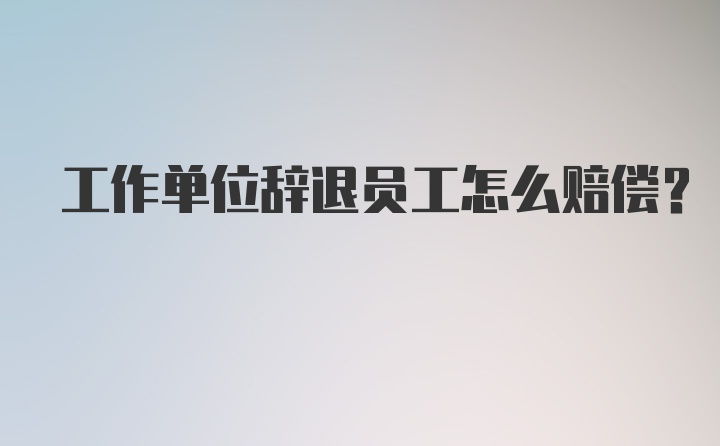 工作单位辞退员工怎么赔偿?